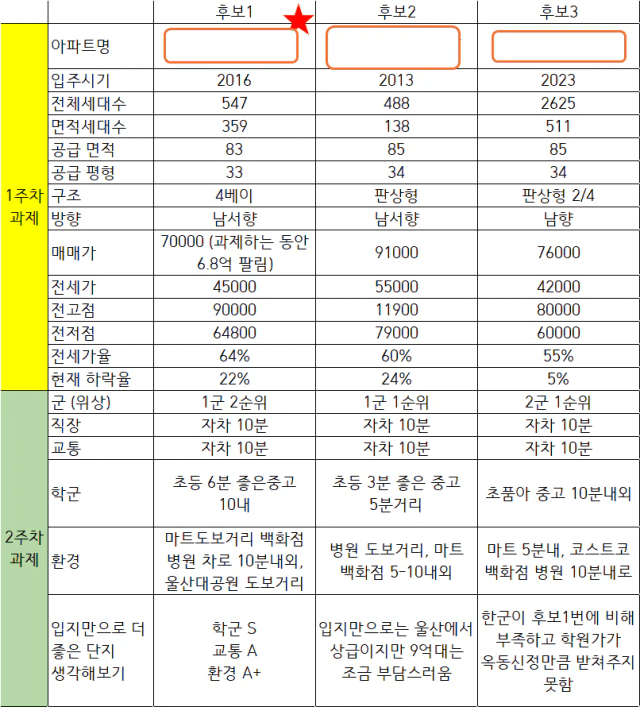 | | | 후보1 | 후보2 | 후보3 |
|---|---|---|---|---|
| 1주차 과제 | 아파트명 | | | |
| | 입주시기 | 2016 | 2013 | 2023 |
| | 전체세대수 | 547 | 488 | 2625 |
| | 면적세대수 | 359 | 138 | 511 |
| | 공급 면적 | 83 | 85 | 85 |
| | 공급 평형 | 33 | 34 | 34 |
| | 구조 | 4베이 | 판상형 | 판상형 2/4 |
| | 방향 | 남서향 | 남서향 | 남향 |
| | 매매가 | 70000 (과제하는 동안 6.8억 팔림) | 91000 | 76000 |
| | 전세가 | 45000 | 55000 | 42000 |
| | 전고점 | 90000 | 11900 | 80000 |
| | 전저점 | 64800 | 79000 | 60000 |
| | 전세가율 | 64% | 60% | 55% |
| | 현재 하락율 | 22% | 24% | 5% |
| 2주차 과제 | 군 (위상) | 1군 2순위 | 1군 1순위 | 2군 1순위 |
| | 직장 | 자차 10분 | 자차 10분 | 자차 10분 |
| | 교통 | 자차 10분 | 자차 10분 | 자차 10분 |
| | 학군 | 초등 6분 좋은중고 10내 | 초등 3분 좋은 중고 5분거리 | 초품아 중고 10분내외 |
| | 환경 | 마트도보거리 백화점 병원 차로 10분내외, 울산대공원 도보거리 | 병원 도보거리, 마트 백화점 5-10내외 | 마트 5분내, 코스트코 백화점 병원 10분내로 |
| | 입지만으로 더 좋은 단지 생각해보기 | 학군 S 교통 A 환경 A+ | 입지만으로는 울산에서 상급이지만 9억대는 조금 부담스러움 | 한군이 후보1번에 비해 부족하고 학원가가 옥동신정만큼 받쳐주지 못함 |